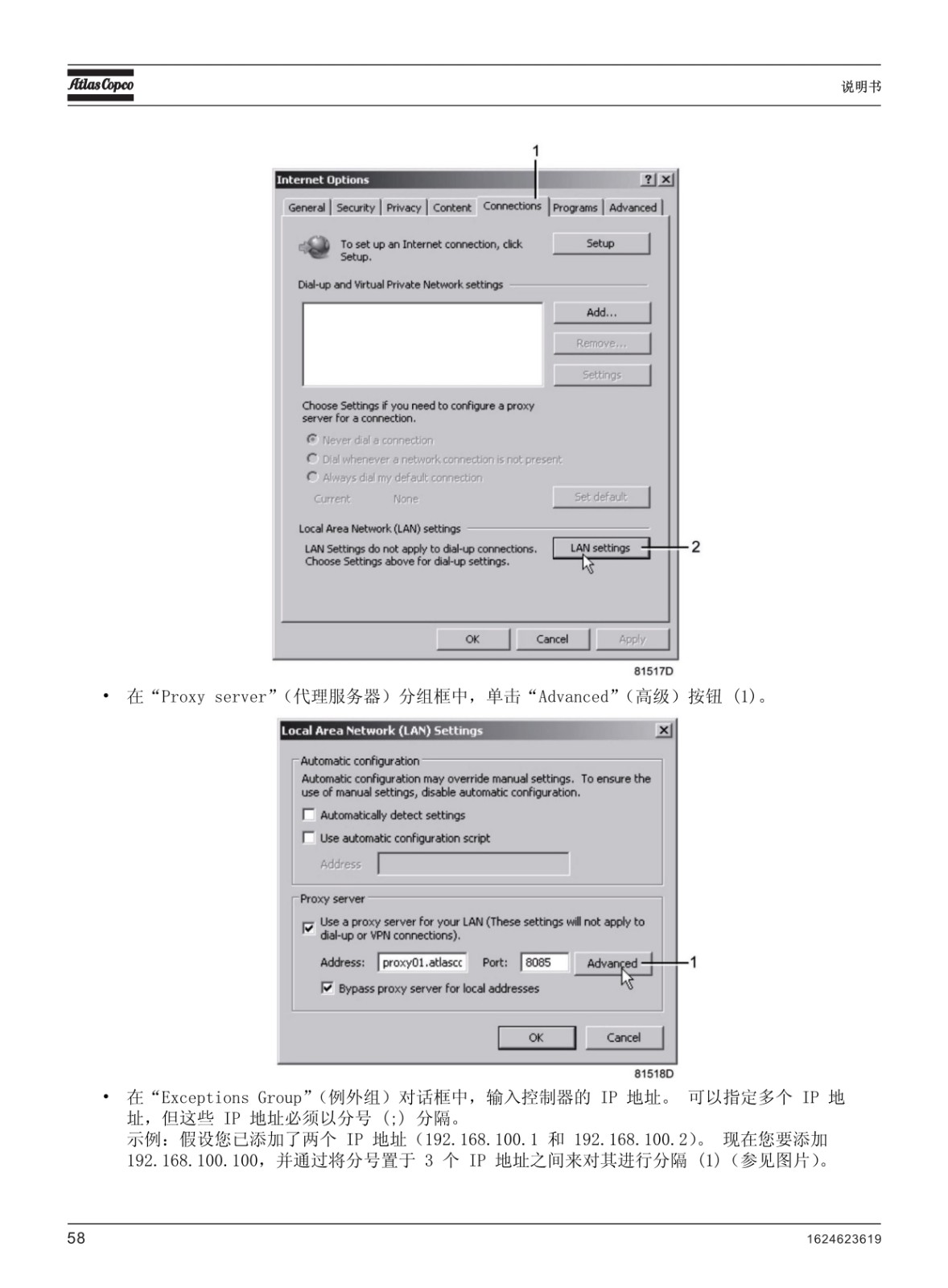 Atlas Copco

说明书

1

Internet Options

? X

General | Security | Privacy | Content | Connections | Programs | Advanced

To set up an Internet connection, click Setup.

Setup

Dial-up and Virtual Private Network settings

Add...

Remove...

Settings

Choose Settings if you need to configure a proxy server for a connection.

Never dial a connection

Dial whenever a network connection is not present

Always dial my default connection

Current None

Set default

Local Area Network (LAN) settings

LAN Settings do not apply to dial-up connections. Choose Settings above for dial-up settings.

LAN settings

2

OK Cancel Apply

81517D

• 在“Proxy server”（代理服务器）分组框中，单击“Advanced”（高级）按钮 (1)。

Local Area Network (LAN) Settings

X

Automatic configuration

Automatic configuration may override manual settings. To ensure the use of manual settings, disable automatic configuration.

Automatically detect settings

Use automatic configuration script

Address

Proxy server

Use a proxy server for your LAN (These settings will not apply to dial-up or VPN connections).

Address: proxy01.atlascc Port: 8085 Advanced

1

Bypass proxy server for local addresses

OK Cancel

81518D

• 在“Exceptions Group”（例外组）对话框中，输入控制器的 IP 地址。 可以指定多个 IP 地址，但这些 IP 地址必须以分号 (;) 分隔。
示例：假设您已添加了两个 IP 地址（192.168.100.1 和 192.168.100.2）。 现在您要添加 192.168.100.100，并通过将分号置于 3 个 IP 地址之间来对其进行分隔 (1)（参见图片）。

58

1624623619